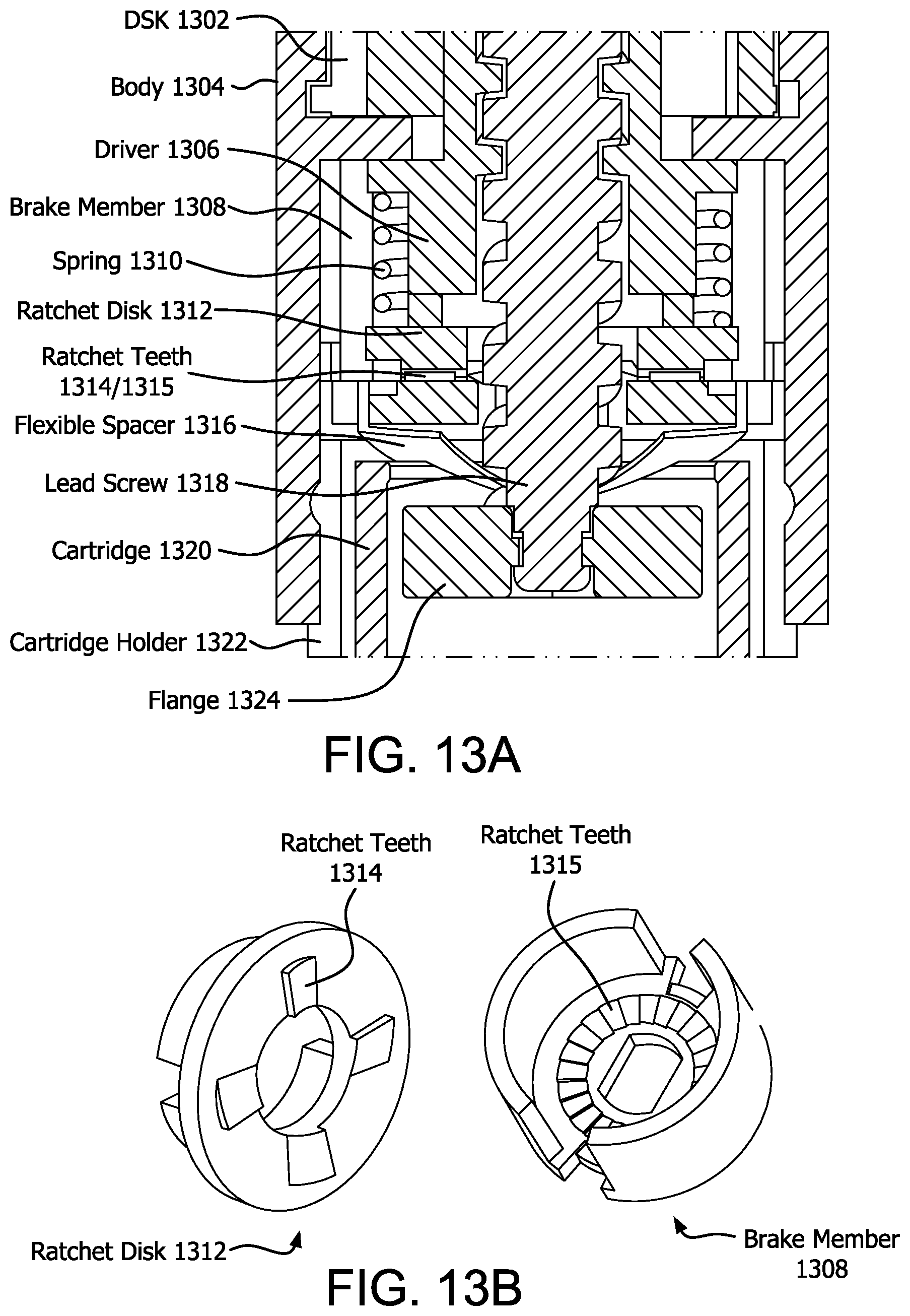 DSK 1302
Body 1304
Driver 1306
Brake Member 1308
Spring 1310
Ratchet Disk 1312
Ratchet Teeth 1314/1315
Flexible Spacer 1316
Lead Screw 1318
Cartridge 1320
Cartridge Holder 1322
Flange 1324

FIG. 13A

Ratchet Teeth 1314
Ratchet Teeth 1315
Ratchet Disk 1312
Brake Member 1308

FIG. 13B